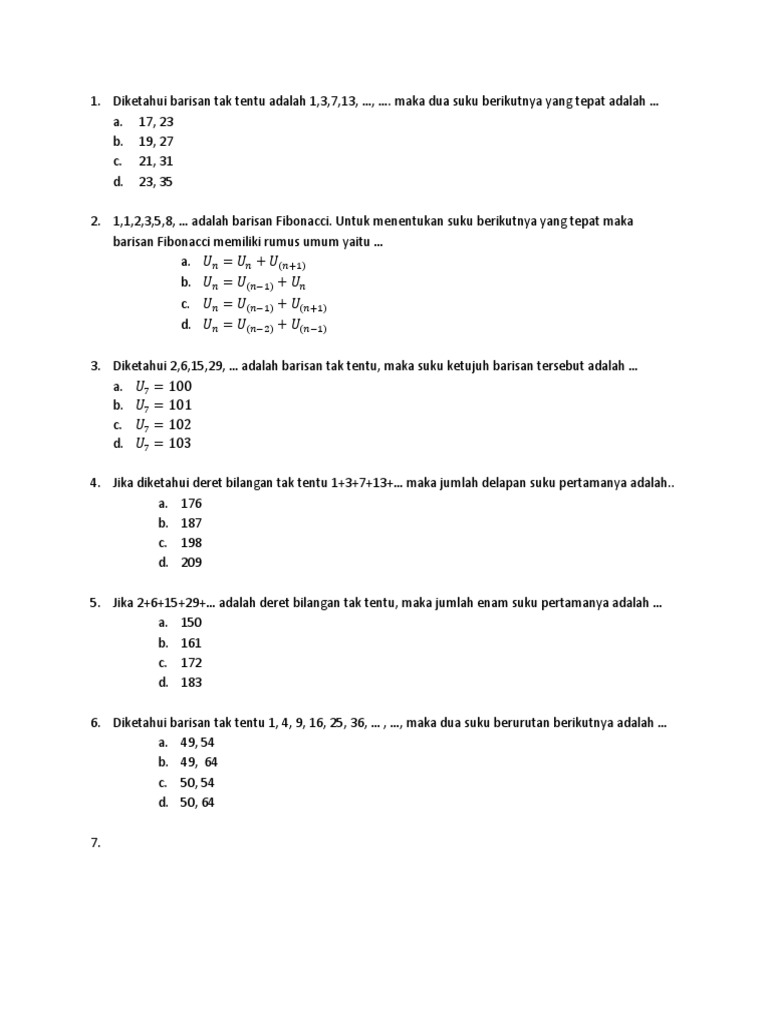 1. Diketahui barisan tak tentu adalah 1,3,7,13, ..., .... maka dua suku berikutnya yang tepat adalah ...
a. 17, 23
b. 19, 27
c. 21, 31
d. 23, 35

2. 1,1,2,3,5,8, ... adalah barisan Fibonacci. Untuk menentukan suku berikutnya yang tepat maka barisan Fibonacci memiliki rumus umum yaitu ...
a. $U_n = U_n + U_{(n+1)}$
b. $U_n = U_{(n-1)} + U_n$
c. $U_n = U_{(n-1)} + U_{(n+1)}$
d. $U_n = U_{(n-2)} + U_{(n-1)}$

3. Diketahui 2,6,15,29, ... adalah barisan tak tentu, maka suku ketujuh barisan tersebut adalah ...
a. $U_7 = 100$
b. $U_7 = 101$
c. $U_7 = 102$
d. $U_7 = 103$

4. Jika diketahui deret bilangan tak tentu 1+3+7+13+... maka jumlah delapan suku pertamanya adalah..
a. 176
b. 187
c. 198
d. 209

5. Jika 2+6+15+29+... adalah deret bilangan tak tentu, maka jumlah enam suku pertamanya adalah ...
a. 150
b. 161
c. 172
d. 183

6. Diketahui barisan tak tentu 1, 4, 9, 16, 25, 36, ... , ..., maka dua suku berurutan berikutnya adalah ...
a. 49, 54
b. 49, 64
c. 50, 54
d. 50, 64

7.